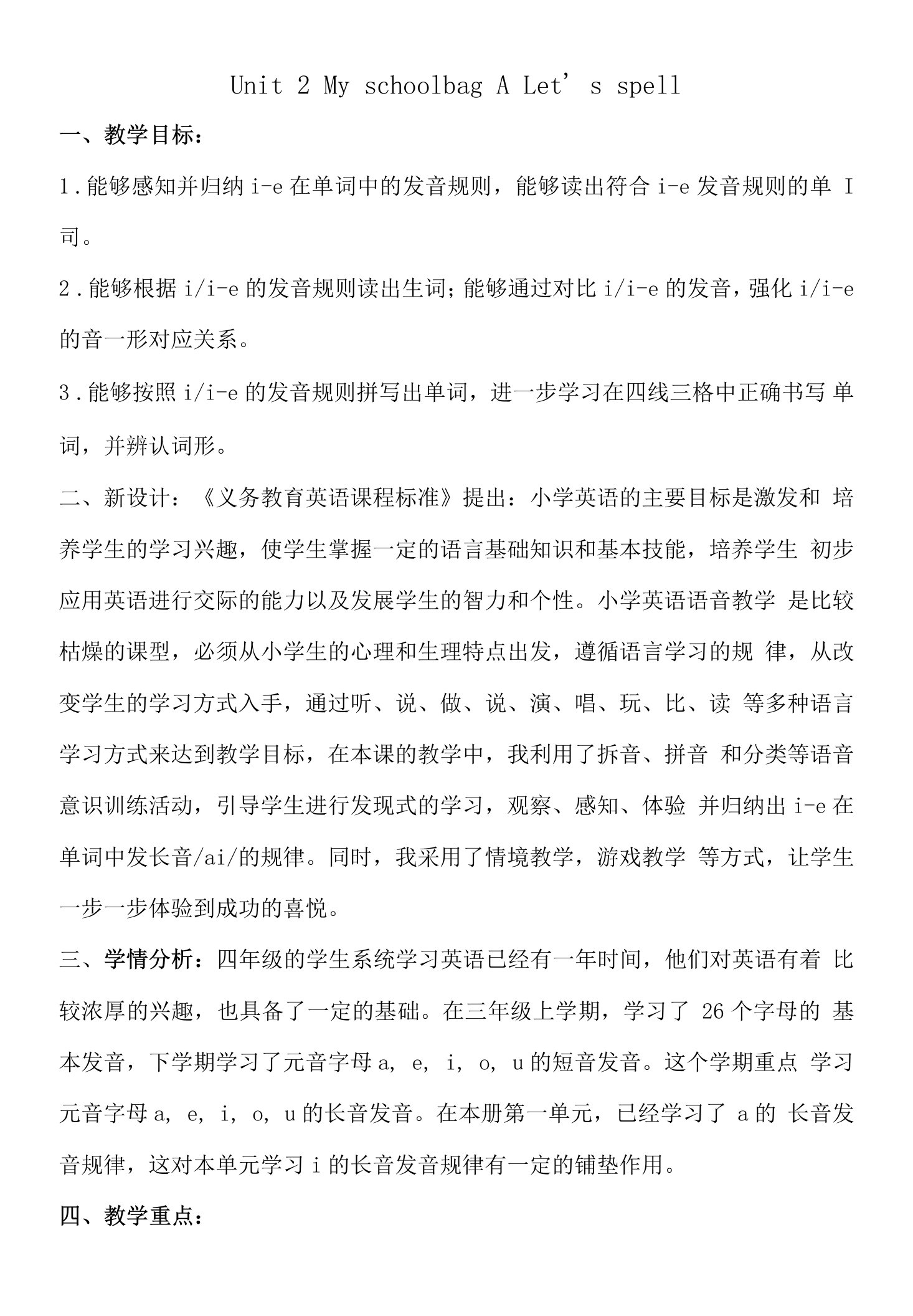 Unit 2 My schoolbag A Let’s spell

一、教学目标：

1.能够感知并归纳 i-e 在单词中的发音规则，能够读出符合 i-e 发音规则的单 I 司。

2.能够根据 i/i-e 的发音规则读出生词；能够通过对比 i/i-e 的发音，强化 i/i-e 的音一形对应关系。

3.能够按照 i/i-e 的发音规则拼写出单词，进一步学习在四线三格中正确书写 单词，并辨认词形。

二、新设计：《义务教育英语课程标准》提出：小学英语的主要目标是激发和 培养学生的学习兴趣，使学生掌握一定的语言基础知识和基本技能，培养学生 初步应用英语进行交际的能力以及发展学生的智力和个性。小学英语语音教学 是比较枯燥的课型，必须从小学生的心理和生理特点出发，遵循语言学习的规 律，从改变学生的学习方式入手，通过听、说、做、说、演、唱、玩、比、读 等多种语言学习方式来达到教学目标，在本课的教学中，我利用了拆音、拼音 和分类等语音意识训练活动，引导学生进行发现式的学习，观察、感知、体验 并归纳出 i-e 在单词中发长音/ai/的规律。同时，我采用了情境教学，游戏教学 等方式，让学生一步一步体验到成功的喜悦。

三、学情分析：四年级的学生系统学习英语已经有一年时间，他们对英语有着 比较浓厚的兴趣，也具备了一定的基础。在三年级上学期，学习了 26 个字母的 基本发音，下学期学习了元音字母 a, e, i, o, u 的短音发音。这个学期重点 学习元音字母 a, e, i, o, u 的长音发音。在本册第一单元，已经学习了 a 的 长音发音规律，这对本单元学习 i 的长音发音规律有一定的铺垫作用。

四、教学重点：